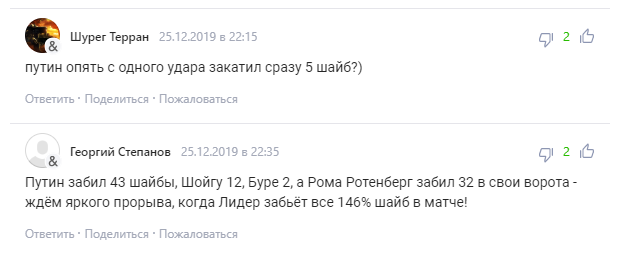 Шурег Терран 25.12.2019 в 22:15

2

путин опять с одного удара закатил сразу 5 шайб?)

Ответить · Поделиться · Пожаловаться

Георгий Степанов 25.12.2019 в 22:35

2

Путин забил 43 шайбы, Шойгу 12, Буре 2, а Рома Ротенберг забил 32 в свои ворота - ждём яркого прорыва, когда Лидер забьёт все 146% шайб в матче!

Ответить · Поделиться · Пожаловаться